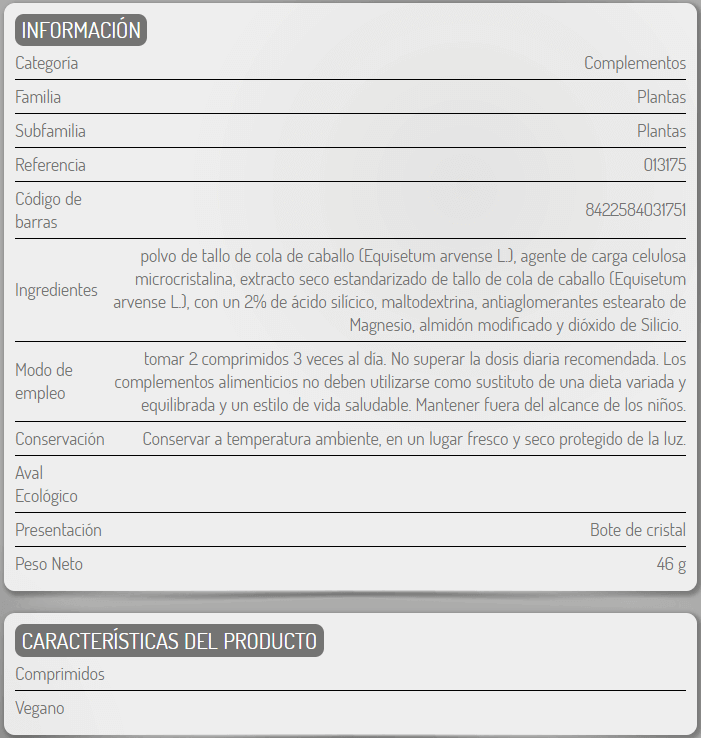 INFORMACIÓN

| | |
|---|---|
| Categoría | Complementos |
| Familia | Plantas |
| Subfamilia | Plantas |
| Referencia | 013175 |
| Código de barras | 8422584031751 |
| Ingredientes | polvo de tallo de cola de caballo (Equisetum arvense L.), agente de carga celulosa microcristalina, extracto seco estandarizado de tallo de cola de caballo (Equisetum arvense L.), con un 2% de ácido silícico, maltodextrina, antiaglomerantes estearato de Magnesio, almidón modificado y dióxido de Silicio. |
| Modo de empleo | tomar 2 comprimidos 3 veces al día. No superar la dosis diaria recomendada. Los complementos alimenticios no deben utilizarse como sustituto de una dieta variada y equilibrada y un estilo de vida saludable. Mantener fuera del alcance de los niños. |
| Conservación | Conservar a temperatura ambiente, en un lugar fresco y seco protegido de la luz. |
| Aval Ecológico | |
| Presentación | Bote de cristal |
| Peso Neto | 46 g |

CARACTERÍSTICAS DEL PRODUCTO

Comprimidos

Vegano